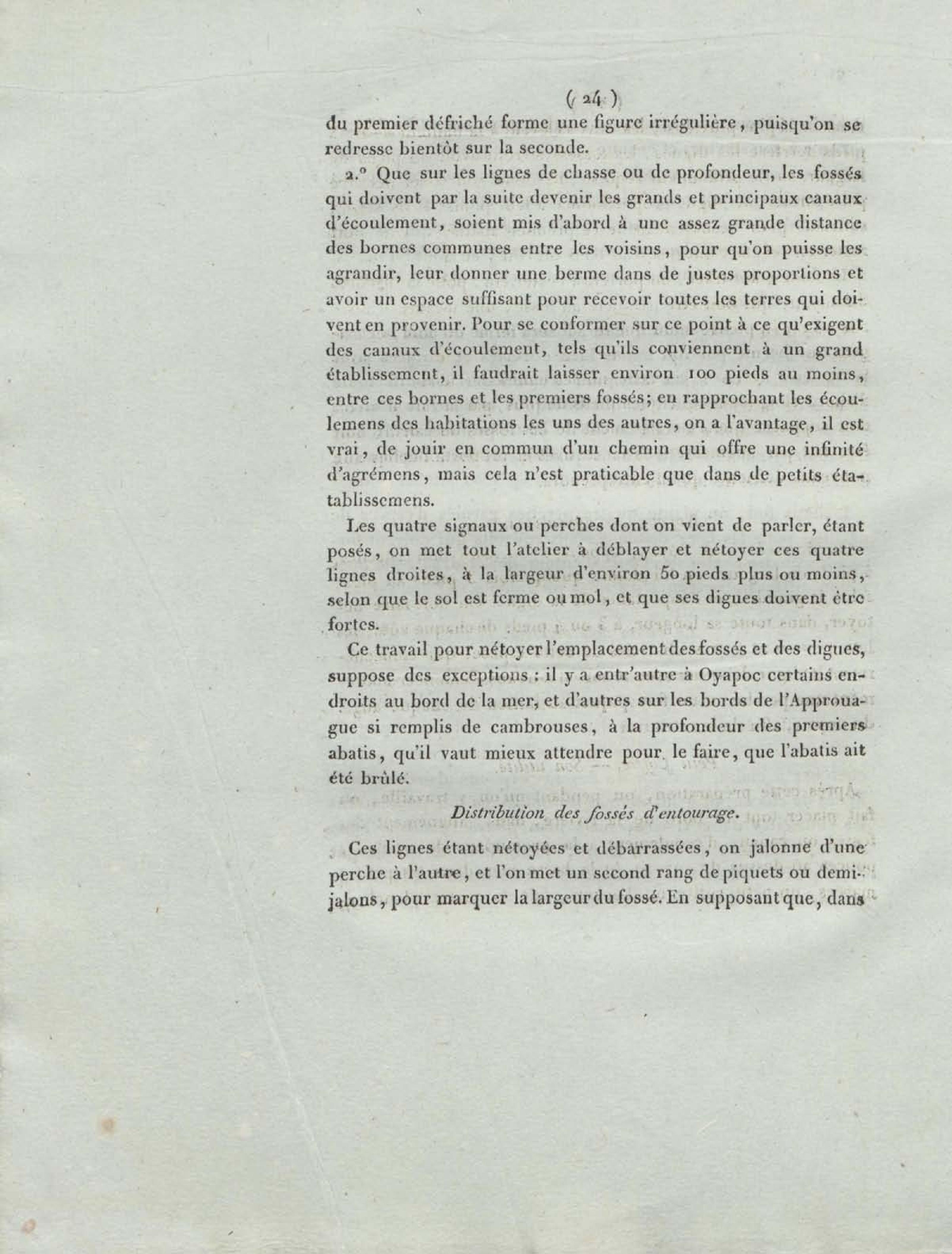 ( 24 )
du premier défriché forme une figure irrégulière, puisqu'on se redresse bientôt sur la seconde.

2.° Que sur les lignes de chasse ou de profondeur, les fossés qui doivent par la suite devenir les grands et principaux canaux d'écoulement, soient mis d'abord à une assez grande distance des bornes communes entre les voisins, pour qu'on puisse les agrandir, leur donner une berme dans de justes proportions et avoir un espace suffisant pour recevoir toutes les terres qui doivent en provenir. Pour se conformer sur ce point à ce qu'exigent des canaux d'écoulement, tels qu'ils conviennent à un grand établissement, il faudrait laisser environ 100 pieds au moins, entre ces bornes et les premiers fossés; en rapprochant les écoulemens des habitations les uns des autres, on a l'avantage, il est vrai, de jouir en commun d'un chemin qui offre une infinité d'agrémens, mais cela n'est praticable que dans de petits étatablissemens.

Les quatre signaux ou perches dont on vient de parler, étant posés, on met tout l'atelier à déblayer et nétoyer ces quatre lignes droites, à la largeur d'environ 50 pieds plus ou moins, selon que le sol est ferme ou mol, et que ses digues doivent être fortes.

Ce travail pour nétoyer l'emplacement des fossés et des digues, suppose des exceptions : il y a entr'autre à Oyapoc certains endroits au bord de la mer, et d'autres sur les bords de l'Approuague si remplis de cambrouses, à la profondeur des premiers abatis, qu'il vaut mieux attendre pour le faire, que l'abatis ait été brûlé.

Distribution des fossés d'entourage.

Ces lignes étant nétoyées et débarrassées, on jalonne d'une perche à l'autre, et l'on met un second rang de piquets ou demi-jalons, pour marquer la largeur du fossé. En supposant que, dans